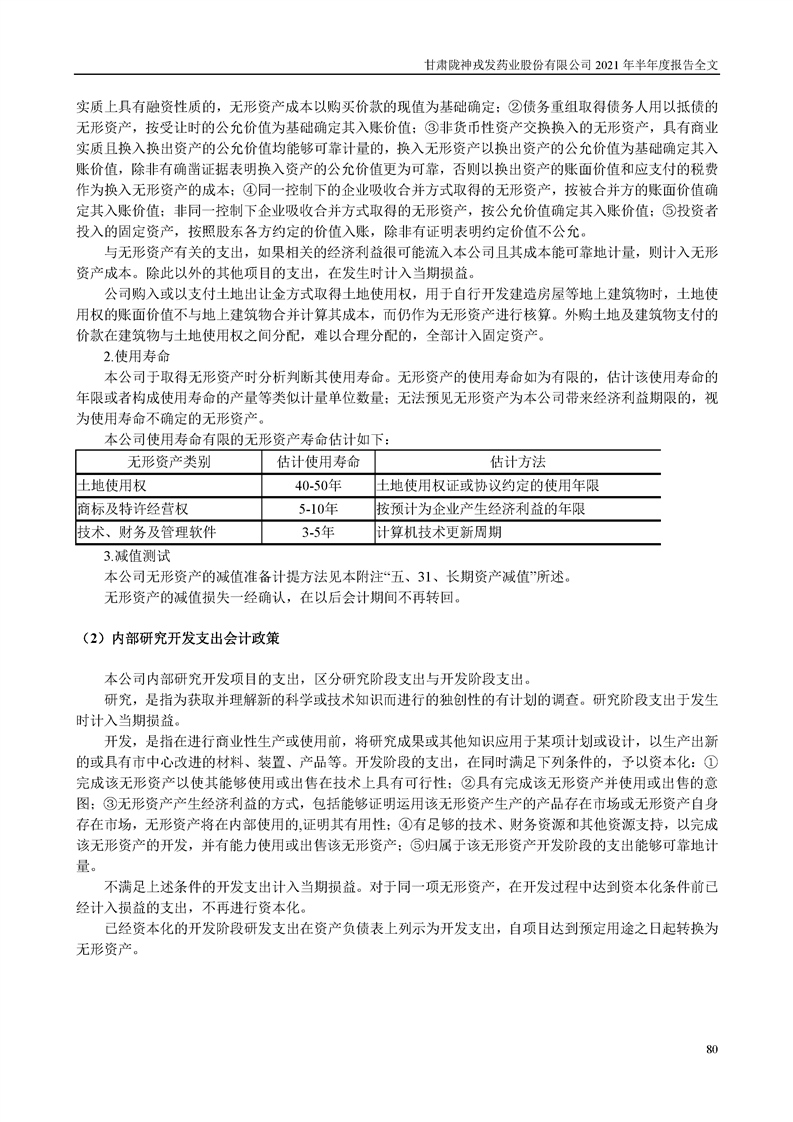 甘肃陇神戎发药业股份有限公司 2021 年半年度报告全文

实质上具有融资性质的，无形资产成本以购买价款的现值为基础确定；②债务重组取得债务人用以抵债的无形资产，按受让时的公允价值为基础确定其入账价值；③非货币性资产交换换入的无形资产，具有商业实质且换入换出资产的公允价值均能够可靠计量的，换入无形资产以换出资产的公允价值为基础确定其入账价值，除非有确凿证据表明换入资产的公允价值更为可靠，否则以换出资产的账面价值和应支付的税费作为换入无形资产的成本；④同一控制下的企业吸收合并方式取得的无形资产，按被合并方的账面价值确定其入账价值；非同一控制下企业吸收合并方式取得的无形资产，按公允价值确定其入账价值；⑤投资者投入的固定资产，按照股东各方约定的价值入账，除非有证明表明约定价值不公允。

与无形资产有关的支出，如果相关的经济利益很可能流入本公司且其成本能可靠地计量，则计入无形资产成本。除此以外的其他项目的支出，在发生时计入当期损益。

公司购入或以支付土地出让金方式取得土地使用权，用于自行开发建造房屋等地上建筑物时，土地使用权的账面价值不与地上建筑物合并计算其成本，而仍作为无形资产进行核算。外购土地及建筑物支付的价款在建筑物与土地使用权之间分配，难以合理分配的，全部计入固定资产。

2.使用寿命

本公司于取得无形资产时分析判断其使用寿命。无形资产的使用寿命如为有限的，估计该使用寿命的年限或者构成使用寿命的产量等类似计量单位数量；无法预见无形资产为本公司带来经济利益期限的，视为使用寿命不确定的无形资产。

本公司使用寿命有限的无形资产寿命估计如下：

| 无形资产类别 | 估计使用寿命 | 估计方法 |
|---|---|---|
| 土地使用权 | 40-50年 | 土地使用权证或协议约定的使用年限 |
| 商标及特许经营权 | 5-10年 | 按预计为企业产生经济利益的年限 |
| 技术、财务及管理软件 | 3-5年 | 计算机技术更新周期 |

3.减值测试

本公司无形资产的减值准备计提方法见本附注“五、31、长期资产减值”所述。

无形资产的减值损失一经确认，在以后会计期间不再转回。

（2）内部研究开发支出会计政策

本公司内部研究开发项目的支出，区分研究阶段支出与开发阶段支出。

研究，是指为获取并理解新的科学或技术知识而进行的独创性的有计划的调查。研究阶段支出于发生时计入当期损益。

开发，是指在进行商业性生产或使用前，将研究成果或其他知识应用于某项计划或设计，以生产出新的或具有市中心改进的材料、装置、产品等。开发阶段的支出，在同时满足下列条件的，予以资本化：①完成该无形资产以使其能够使用或出售在技术上具有可行性；②具有完成该无形资产并使用或出售的意图；③无形资产产生经济利益的方式，包括能够证明运用该无形资产生产的产品存在市场或无形资产自身存在市场，无形资产将在内部使用的,证明其有用性；④有足够的技术、财务资源和其他资源支持，以完成该无形资产的开发，并有能力使用或出售该无形资产；⑤归属于该无形资产开发阶段的支出能够可靠地计量。

不满足上述条件的开发支出计入当期损益。对于同一项无形资产，在开发过程中达到资本化条件前已经计入损益的支出，不再进行资本化。

已经资本化的开发阶段研发支出在资产负债表上列示为开发支出，自项目达到预定用途之日起转换为无形资产。

80